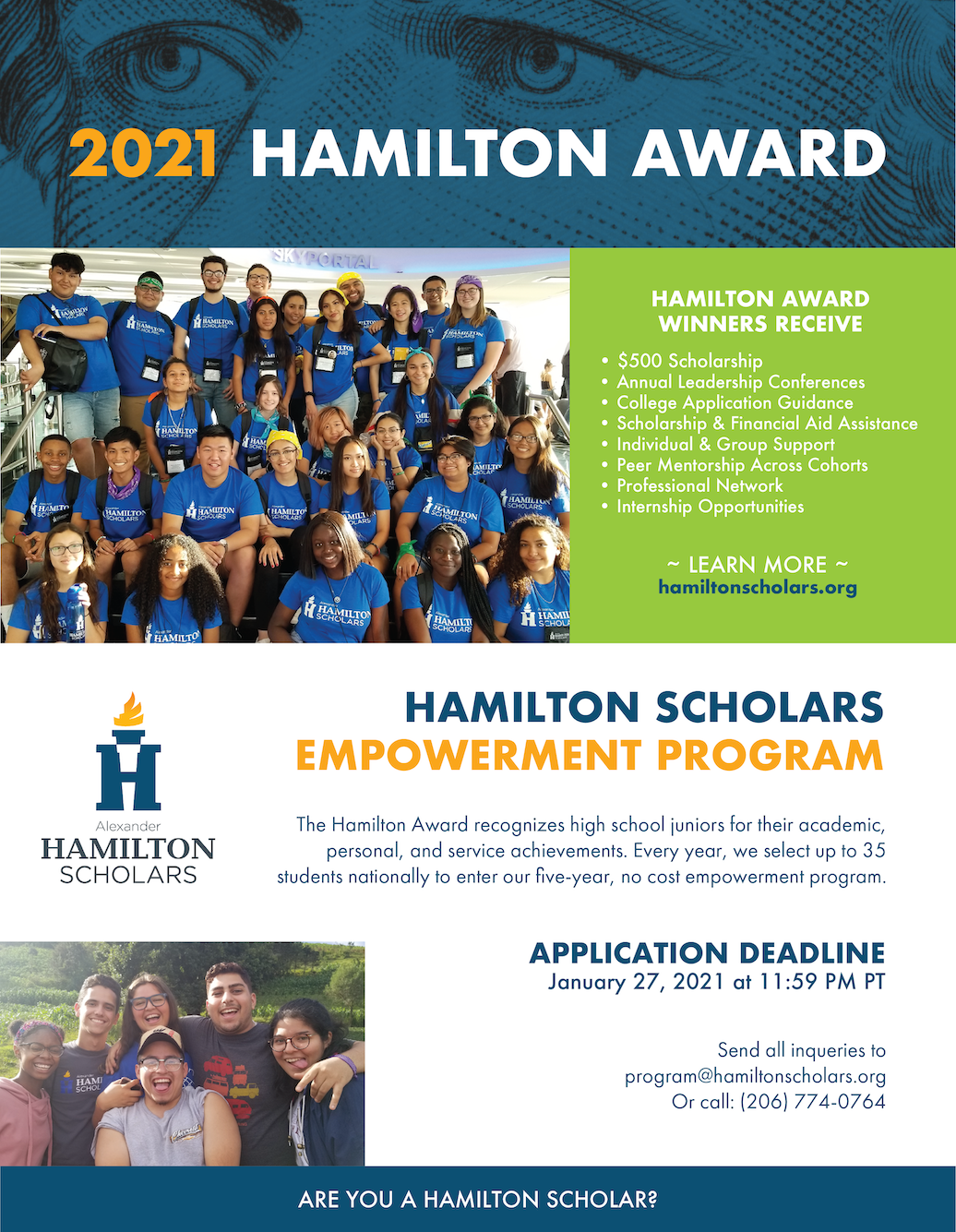 2021 HAMILTON AWARD

SKYPORTAL

HAMILTON AWARD WINNERS RECEIVE

• $500 Scholarship
• Annual Leadership Conferences
• College Application Guidance
• Scholarship & Financial Aid Assistance
• Individual & Group Support
• Peer Mentorship Across Cohorts
• Professional Network
• Internship Opportunities

~ LEARN MORE ~
hamiltonscholars.org

Alexander
HAMILTON
SCHOLARS

HAMILTON SCHOLARS
EMPOWERMENT PROGRAM

The Hamilton Award recognizes high school juniors for their academic, personal, and service achievements. Every year, we select up to 35 students nationally to enter our five-year, no cost empowerment program.

APPLICATION DEADLINE
January 27, 2021 at 11:59 PM PT

Send all inqueries to
program@hamiltonscholars.org
Or call: (206) 774-0764

ARE YOU A HAMILTON SCHOLAR?